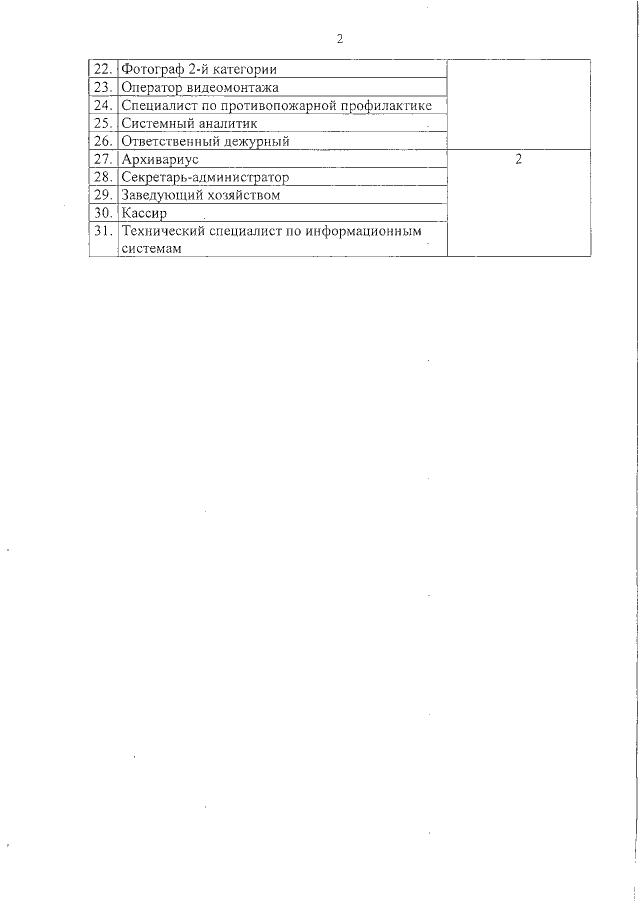 2

| | | |
|---|---|---|
| 22. | Фотограф 2-й категории | |
| 23. | Оператор видеомонтажа | |
| 24. | Специалист по противопожарной профилактике | |
| 25. | Системный аналитик | |
| 26. | Ответственный дежурный | |
| 27. | Архивариус | 2 |
| 28. | Секретарь-администратор | |
| 29. | Заведующий хозяйством | |
| 30. | Кассир | |
| 31. | Технический специалист по информационным системам | |